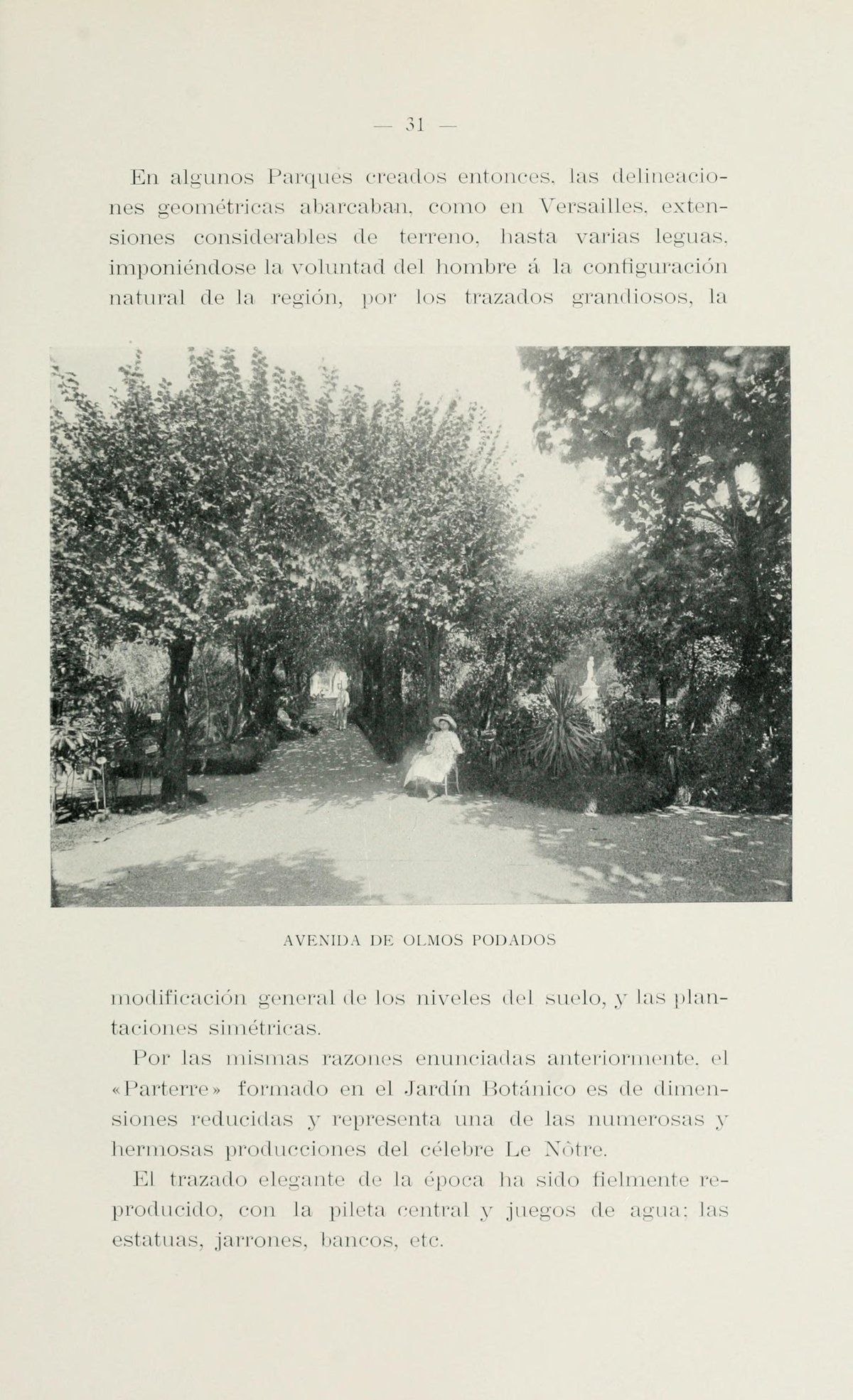 — 31 —

En algunos Parques creados entonces, las delineaciones geométricas abarcaban, como en Versailles, extensiones considerables de terreno, hasta varias leguas, imponiéndose la voluntad del hombre á la configuración natural de la región, por los trazados grandiosos, la

AVENIDA DE OLMOS PODADOS

modificación general de los niveles del suelo, y las plantaciones simétricas.

Por las mismas razones enunciadas anteriormente, el «Parterre» formado en el Jardín Botánico es de dimensiones reducidas y representa una de las numerosas y hermosas producciones del célebre Le Nôtre.

El trazado elegante de la época ha sido fielmente reproducido, con la pileta central y juegos de agua; las estatuas, jarrones, bancos, etc.